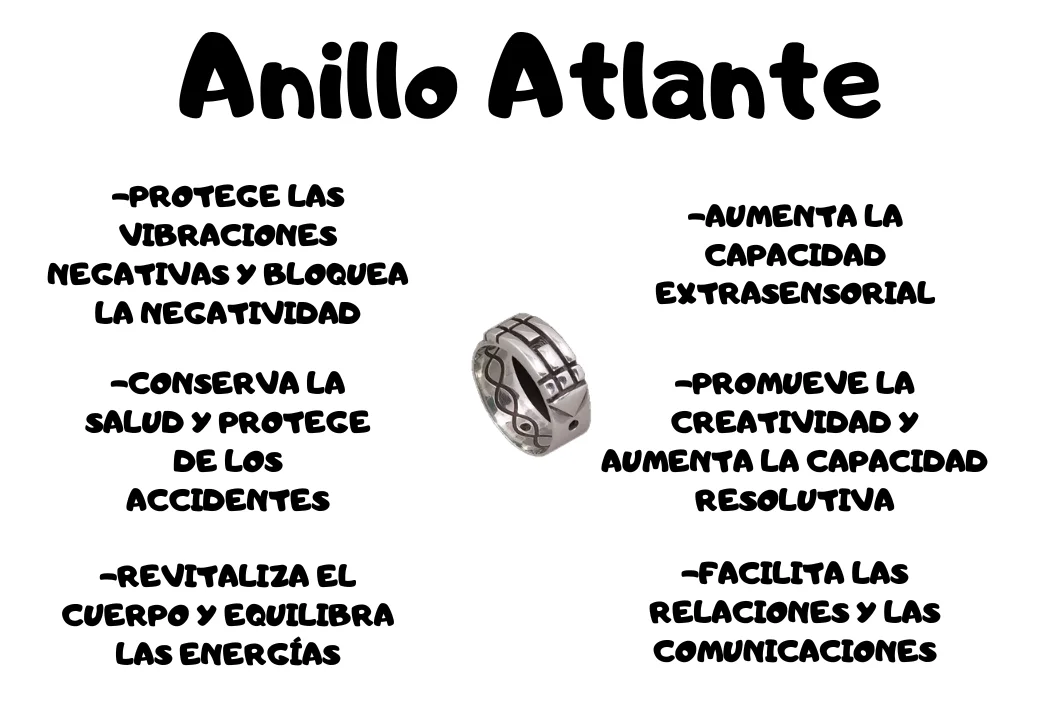 Anillo Atlante

-PROTEGE LAS VIBRACIONES NEGATIVAS Y BLOQUEA LA NEGATIVIDAD

-CONSERVA LA SALUD Y PROTEGE DE LOS ACCIDENTES

-REVITALIZA EL CUERPO Y EQUILIBRA LAS ENERGÍAS

-AUMENTA LA CAPACIDAD EXTRASENSORIAL

-PROMUEVE LA CREATIVIDAD Y AUMENTA LA CAPACIDAD RESOLUTIVA

-FACILITA LAS RELACIONES Y LAS COMUNICACIONES